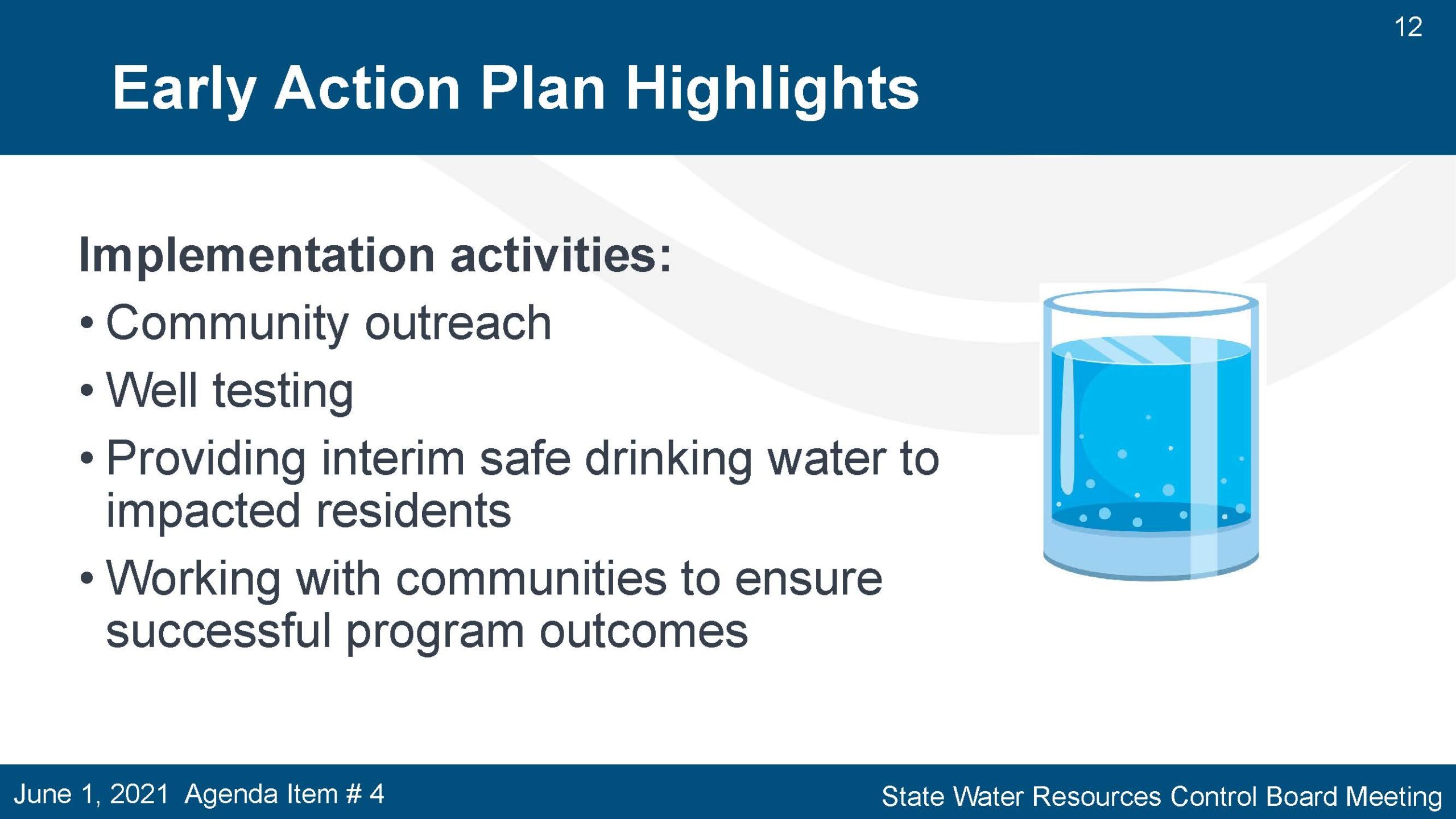 12

Early Action Plan Highlights

Implementation activities:

• Community outreach
• Well testing
• Providing interim safe drinking water to impacted residents
• Working with communities to ensure successful program outcomes

June 1, 2021 Agenda Item # 4

State Water Resources Control Board Meeting